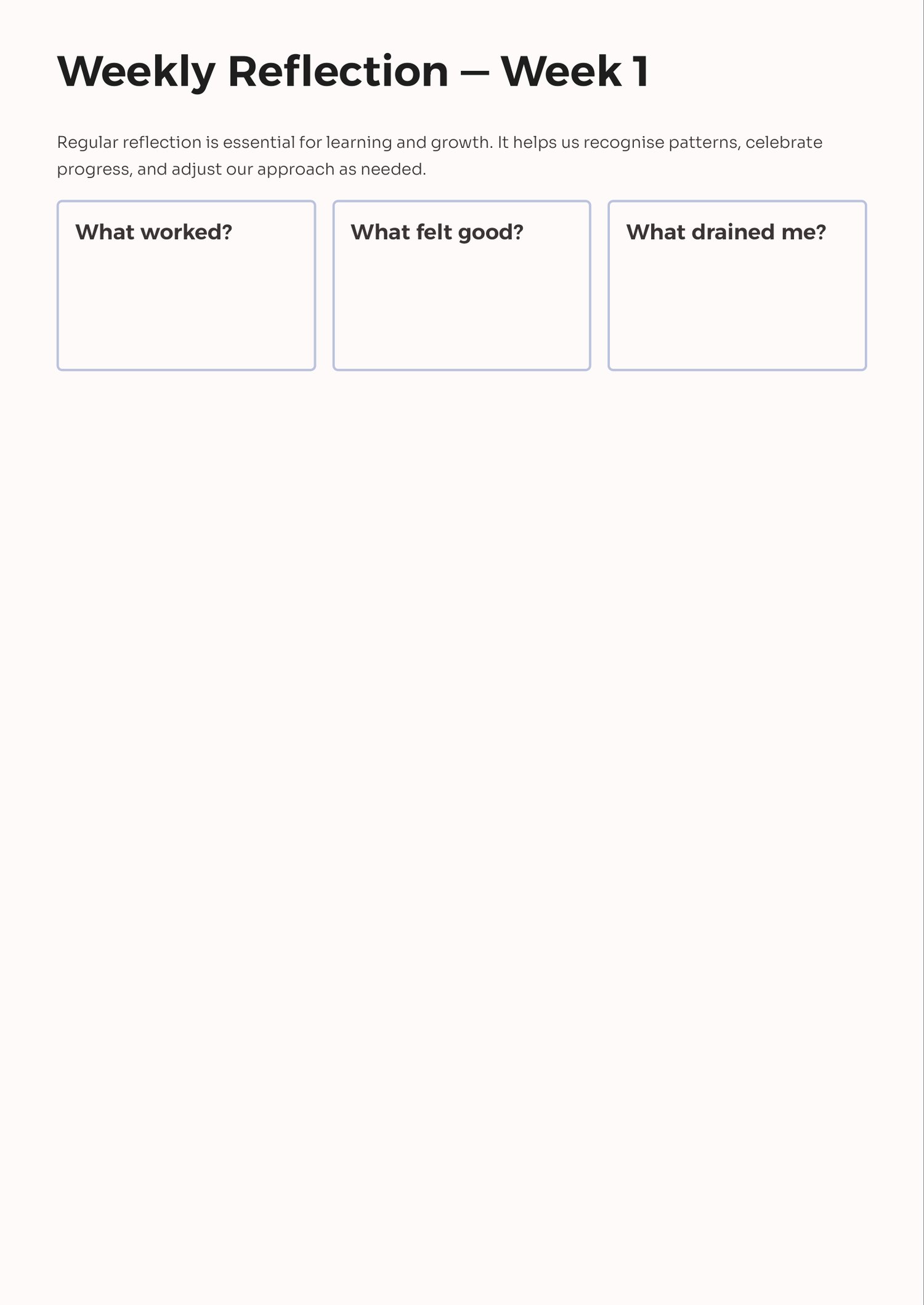 Weekly Reflection — Week 1

Regular reflection is essential for learning and growth. It helps us recognise patterns, celebrate progress, and adjust our approach as needed.

What worked?

What felt good?

What drained me?